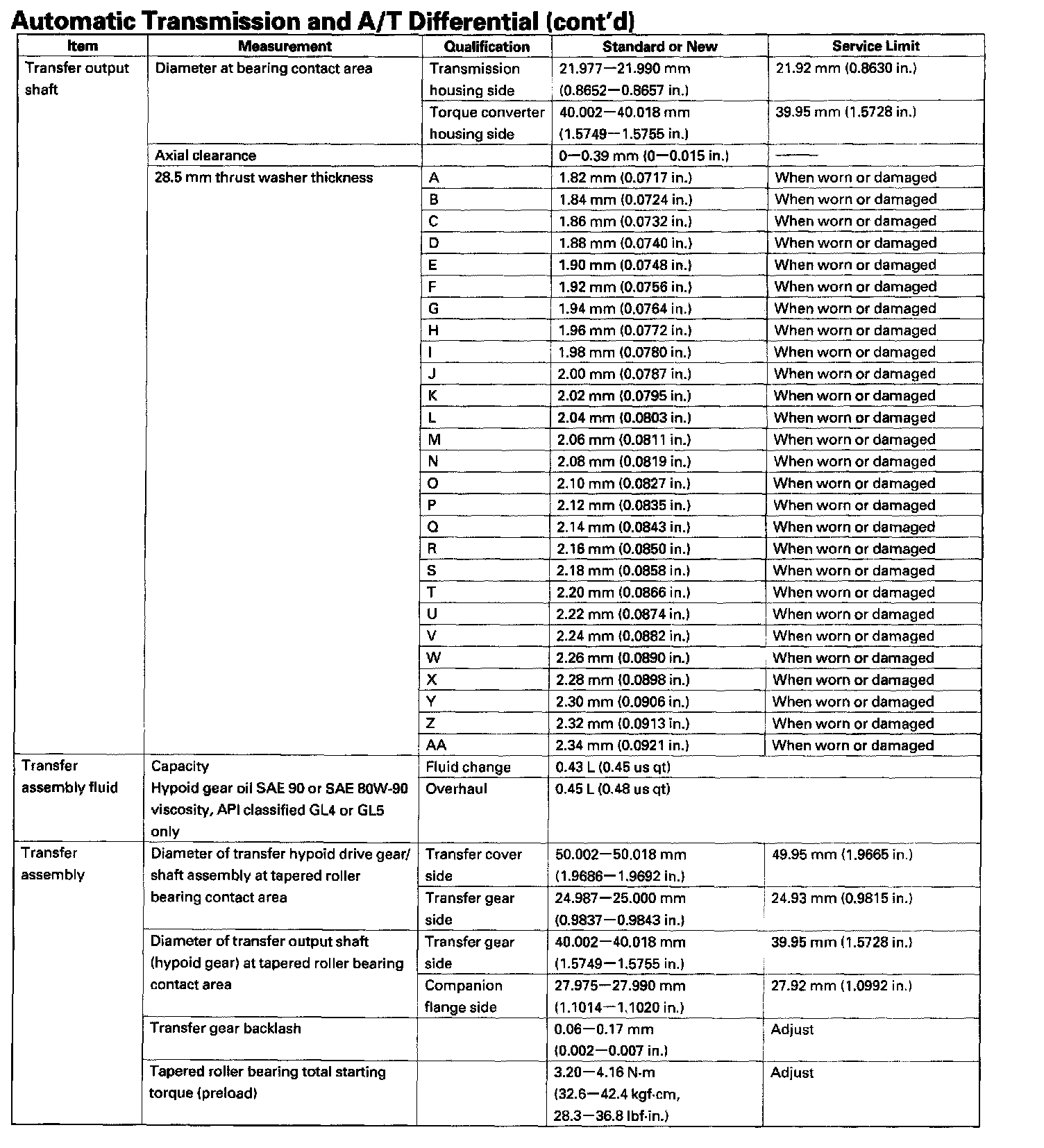 Automatic Transmission and A/T Differential (cont'd)

| Item | Measurement | Qualification | Standard or New | Service Limit |
|---|---|---|---|---|
| Transfer output shaft | Diameter at bearing contact area | Transmission housing side | 21.977—21.990 mm (0.8652—0.8657 in.) | 21.92 mm (0.8630 in.) |
| | | Torque converter housing side | 40.002—40.018 mm (1.5749—1.5755 in.) | 39.95 mm (1.5728 in.) |
| | Axial clearance | | 0—0.39 mm (0—0.015 in.) | —— |
| | 28.5 mm thrust washer thickness | A | 1.82 mm (0.0717 in.) | When worn or damaged |
| | | B | 1.84 mm (0.0724 in.) | When worn or damaged |
| | | C | 1.86 mm (0.0732 in.) | When worn or damaged |
| | | D | 1.88 mm (0.0740 in.) | When worn or damaged |
| | | E | 1.90 mm (0.0748 in.) | When worn or damaged |
| | | F | 1.92 mm (0.0756 in.) | When worn or damaged |
| | | G | 1.94 mm (0.0764 in.) | When worn or damaged |
| | | H | 1.96 mm (0.0772 in.) | When worn or damaged |
| | | I | 1.98 mm (0.0780 in.) | When worn or damaged |
| | | J | 2.00 mm (0.0787 in.) | When worn or damaged |
| | | K | 2.02 mm (0.0795 in.) | When worn or damaged |
| | | L | 2.04 mm (0.0803 in.) | When worn or damaged |
| | | M | 2.06 mm (0.0811 in.) | When worn or damaged |
| | | N | 2.08 mm (0.0819 in.) | When worn or damaged |
| | | O | 2.10 mm (0.0827 in.) | When worn or damaged |
| | | P | 2.12 mm (0.0835 in.) | When worn or damaged |
| | | Q | 2.14 mm (0.0843 in.) | When worn or damaged |
| | | R | 2.16 mm (0.0850 in.) | When worn or damaged |
| | | S | 2.18 mm (0.0858 in.) | When worn or damaged |
| | | T | 2.20 mm (0.0866 in.) | When worn or damaged |
| | | U | 2.22 mm (0.0874 in.) | When worn or damaged |
| | | V | 2.24 mm (0.0882 in.) | When worn or damaged |
| | | W | 2.26 mm (0.0890 in.) | When worn or damaged |
| | | X | 2.28 mm (0.0898 in.) | When worn or damaged |
| | | Y | 2.30 mm (0.0906 in.) | When worn or damaged |
| | | Z | 2.32 mm (0.0913 in.) | When worn or damaged |
| | | AA | 2.34 mm (0.0921 in.) | When worn or damaged |
| Transfer assembly fluid | Capacity Hypoid gear oil SAE 90 or SAE 80W-90 viscosity, API classified GL4 or GL5 only | Fluid change | 0.43 L (0.45 us qt) | |
| | | Overhaul | 0.45 L (0.48 us qt) | |
| Transfer assembly | Diameter of transfer hypoid drive gear/ shaft assembly at tapered roller bearing contact area | Transfer cover side | 50.002—50.018 mm (1.9686—1.9692 in.) | 49.95 mm (1.9665 in.) |
| | | Transfer gear side | 24.987—25.000 mm (0.9837—0.9843 in.) | 24.93 mm (0.9815 in.) |
| | Diameter of transfer output shaft (hypoid gear) at tapered roller bearing contact area | Transfer gear side | 40.002—40.018 mm (1.5749—1.5755 in.) | 39.95 mm (1.5728 in.) |
| | | Companion flange side | 27.975—27.990 mm (1.1014—1.1020 in.) | 27.92 mm (1.0992 in.) |
| | Transfer gear backlash | | 0.06—0.17 mm (0.002—0.007 in.) | Adjust |
| | Tapered roller bearing total starting torque (preload) | | 3.20—4.16 N·m (32.6—42.4 kgf·cm, 28.3—36.8 lbf·in.) | Adjust |